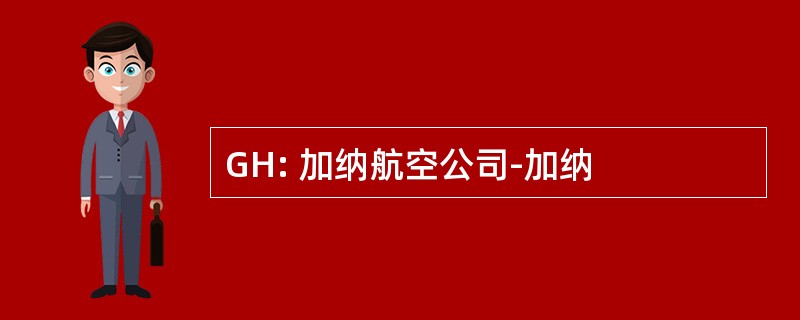 GH: 加纳航空公司-加纳